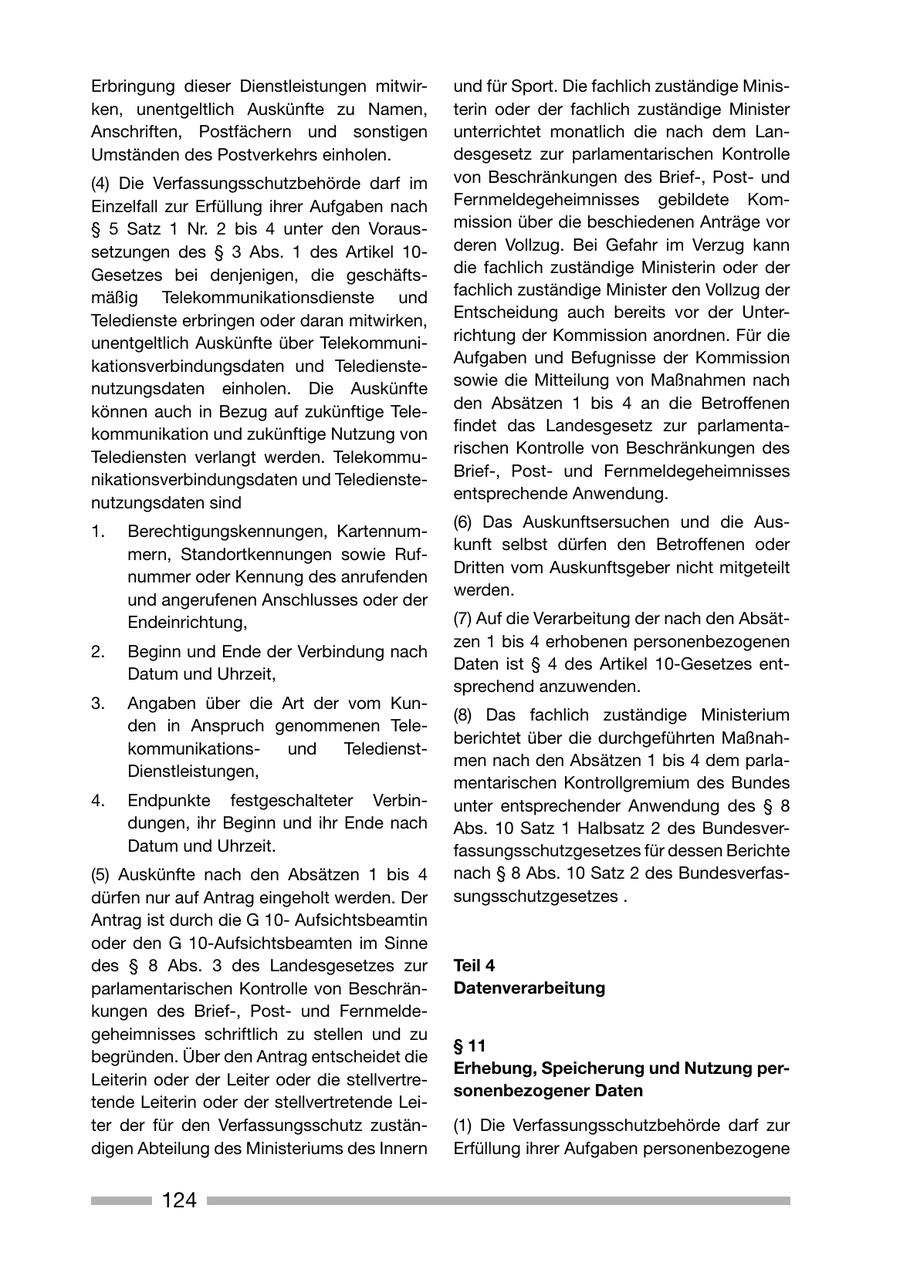 Erbringung dieser Dienstleistungen mitwirken, unentgeltlich Auskünfte zu Namen, Anschriften, Postfächern und sonstigen Umständen des Postverkehrs einholen.

(4) Die Verfassungsschutzbehörde darf im Einzelfall zur Erfüllung ihrer Aufgaben nach § 5 Satz 1 Nr. 2 bis 4 unter den Voraussetzungen des § 3 Abs. 1 des Artikel 10-Gesetzes bei denjenigen, die geschäftsmäßig Telekommunikationsdienste und Teledienste erbringen oder daran mitwirken, unentgeltlich Auskünfte über Telekommunikationsverbindungsdaten und Teledienstenutzungsdaten einholen. Die Auskünfte können auch in Bezug auf zukünftige Telekommunikation und zukünftige Nutzung von Telediensten verlangt werden. Telekommunikationsverbindungsdaten und Teledienstenutzungsdaten sind

1. Berechtigungskennungen, Kartennummern, Standortkennungen sowie Rufnummer oder Kennung des anrufenden und angerufenen Anschlusses oder der Endeinrichtung,

2. Beginn und Ende der Verbindung nach Datum und Uhrzeit,

3. Angaben über die Art der vom Kunden in Anspruch genommenen Telekommunikations- und Teledienst-Dienstleistungen,

4. Endpunkte festgeschalteter Verbindungen, ihr Beginn und ihr Ende nach Datum und Uhrzeit.

(5) Auskünfte nach den Absätzen 1 bis 4 dürfen nur auf Antrag eingeholt werden. Der Antrag ist durch die G 10- Aufsichtsbeamtin oder den G 10-Aufsichtsbeamten im Sinne des § 8 Abs. 3 des Landesgesetzes zur parlamentarischen Kontrolle von Beschränkungen des Brief-, Post- und Fernmeldegeheimnisses schriftlich zu stellen und zu begründen. Über den Antrag entscheidet die Leiterin oder der Leiter oder die stellvertretende Leiterin oder der stellvertretende Leiter der für den Verfassungsschutz zuständigen Abteilung des Ministeriums des Innern und für Sport. Die fachlich zuständige Ministerin oder der fachlich zuständige Minister unterrichtet monatlich die nach dem Landesgesetz zur parlamentarischen Kontrolle von Beschränkungen des Brief-, Post- und Fernmeldegeheimnisses gebildete Kommission über die beschiedenen Anträge vor deren Vollzug. Bei Gefahr im Verzug kann die fachlich zuständige Ministerin oder der fachlich zuständige Minister den Vollzug der Entscheidung auch bereits vor der Unterrichtung der Kommission anordnen. Für die Aufgaben und Befugnisse der Kommission sowie die Mitteilung von Maßnahmen nach den Absätzen 1 bis 4 an die Betroffenen findet das Landesgesetz zur parlamentarischen Kontrolle von Beschränkungen des Brief-, Post- und Fernmeldegeheimnisses entsprechende Anwendung.

(6) Das Auskunftsersuchen und die Auskunft selbst dürfen den Betroffenen oder Dritten vom Auskunftsgeber nicht mitgeteilt werden.

(7) Auf die Verarbeitung der nach den Absätzen 1 bis 4 erhobenen personenbezogenen Daten ist § 4 des Artikel 10-Gesetzes entsprechend anzuwenden.

(8) Das fachlich zuständige Ministerium berichtet über die durchgeführten Maßnahmen nach den Absätzen 1 bis 4 dem parlamentarischen Kontrollgremium des Bundes unter entsprechender Anwendung des § 8 Abs. 10 Satz 1 Halbsatz 2 des Bundesverfassungsschutzgesetzes für dessen Berichte nach § 8 Abs. 10 Satz 2 des Bundesverfassungsschutzgesetzes .

Teil 4
Datenverarbeitung

§ 11
Erhebung, Speicherung und Nutzung personenbezogener Daten

(1) Die Verfassungsschutzbehörde darf zur Erfüllung ihrer Aufgaben personenbezogene

124